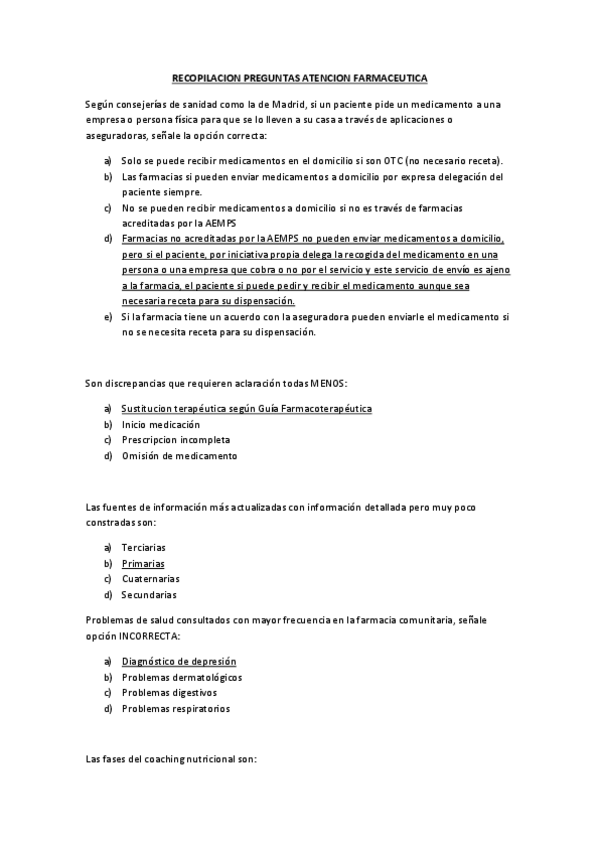 RECOPILACION PREGUNTAS ATENCION FARMACEUTICA

Según consejerías de sanidad como la de Madrid, si un paciente pide un medicamento a una empresa o persona física para que se lo lleven a su casa a través de aplicaciones o aseguradoras, señale la opción correcta:

a) Solo se puede recibir medicamentos en el domicilio si son OTC (no necesario receta).
b) Las farmacias si pueden enviar medicamentos a domicilio por expresa delegación del paciente siempre.
c) No se pueden recibir medicamentos a domicilio si no es través de farmacias acreditadas por la AEMPS
d) Farmacias no acreditadas por la AEMPS no pueden enviar medicamentos a domicilio, pero si el paciente, por iniciativa propia delega la recogida del medicamento en una persona o una empresa que cobra o no por el servicio y este servicio de envío es ajeno a la farmacia, el paciente si puede pedir y recibir el medicamento aunque sea necesaria receta para su dispensación.
e) Si la farmacia tiene un acuerdo con la aseguradora pueden enviarle el medicamento si no se necesita receta para su dispensación.

Son discrepancias que requieren aclaración todas MENOS:

a) Sustitucion terapéutica según Guía Farmacoterapéutica
b) Inicio medicación
c) Prescripcion incompleta
d) Omisión de medicamento

Las fuentes de información más actualizadas con información detallada pero muy poco constradas son:

a) Terciarias
b) Primarias
c) Cuaternarias
d) Secundarias

Problemas de salud consultados con mayor frecuencia en la farmacia comunitaria, señale opción INCORRECTA:

a) Diagnóstico de depresión
b) Problemas dermatológicos
c) Problemas digestivos
d) Problemas respiratorios

Las fases del coaching nutricional son: